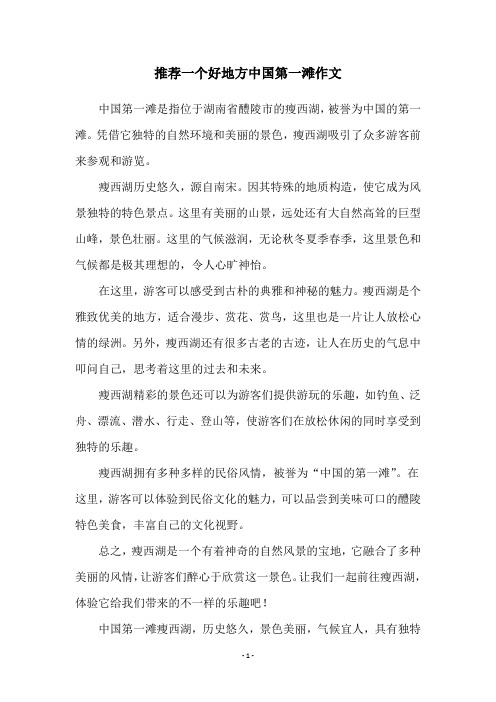 推荐一个好地方中国第一滩作文

中国第一滩是指位于湖南省醴陵市的瘦西湖，被誉为中国的第一滩。凭借它独特的自然环境和美丽的景色，瘦西湖吸引了众多游客前来参观和游览。

瘦西湖历史悠久，源自南宋。因其特殊的地质构造，使它成为风景独特的特色景点。这里有美丽的山景，远处还有大自然高耸的巨型山峰，景色壮丽。这里的气候滋润，无论秋冬夏季春季，这里景色和气候都是极其理想的，令人心旷神怡。

在这里，游客可以感受到古朴的典雅和神秘的魅力。瘦西湖是个雅致优美的地方，适合漫步、赏花、赏鸟，这里也是一片让人放松心情的绿洲。另外，瘦西湖还有很多古老的古迹，让人在历史的气息中叩问自己，思考着这里的过去和未来。

瘦西湖精彩的景色还可以为游客们提供游玩的乐趣，如钓鱼、泛舟、漂流、潜水、行走、登山等，使游客们在放松休闲的同时享受到独特的乐趣。

瘦西湖拥有多种多样的民俗风情，被誉为“中国的第一滩”。在这里，游客可以体验到民俗文化的魅力，可以品尝到美味可口的醴陵特色美食，丰富自己的文化视野。

总之，瘦西湖是一个有着神奇的自然风景的宝地，它融合了多种美丽的风情，让游客们醉心于欣赏这一景色。让我们一起前往瘦西湖，体验它给我们带来的不一样的乐趣吧！

中国第一滩瘦西湖，历史悠久，景色美丽，气候宜人，具有独特

- 1 -